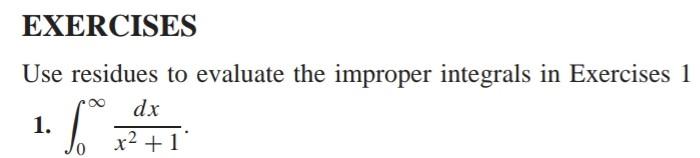 EXERCISES

Use residues to evaluate the improper integrals in Exercises 1

1. $\int_0^\infty \frac{dx}{x^2+1}$.